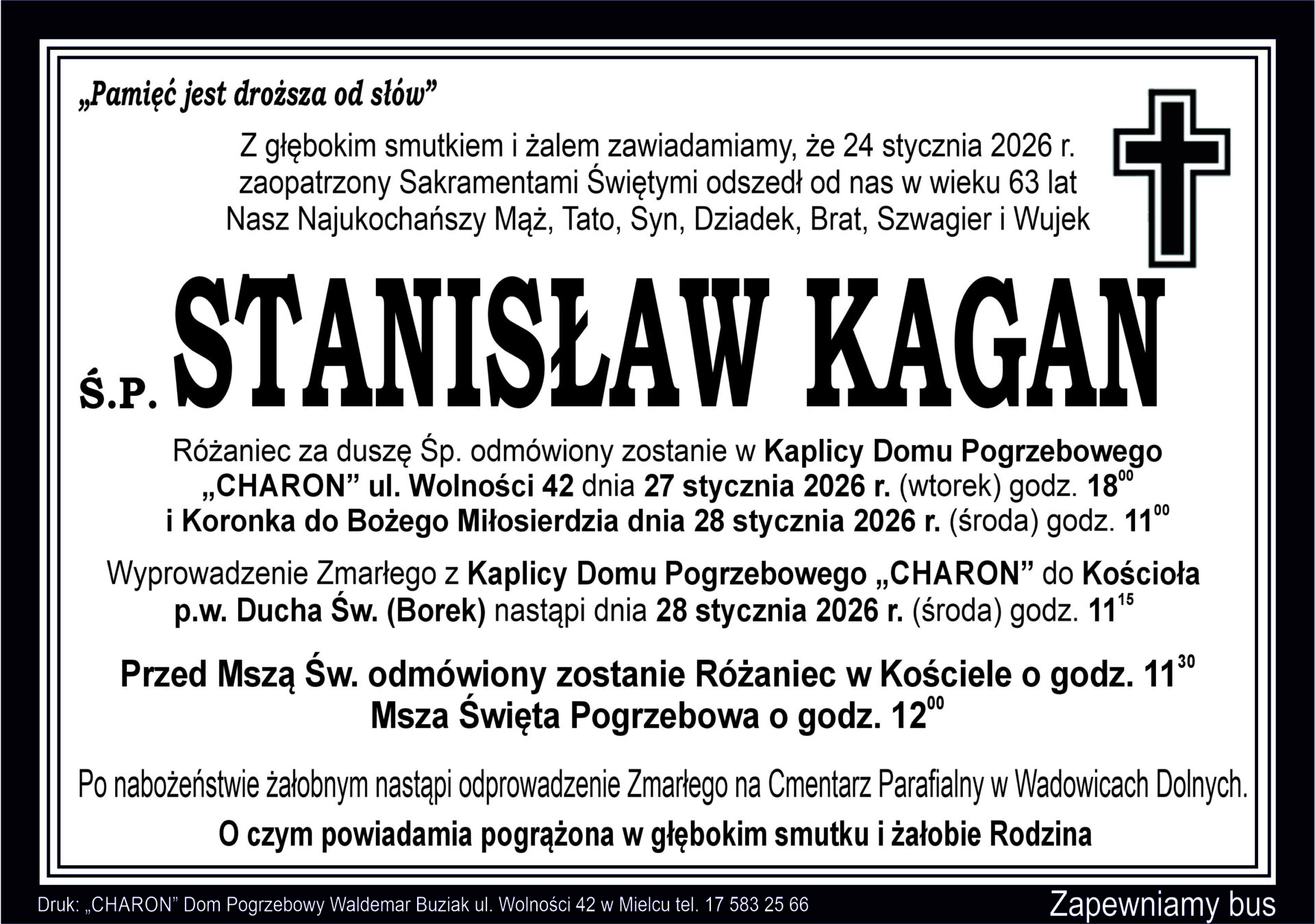 „Pamięć jest droższa od słów”

Z głębokim smutkiem i żalem zawiadamiamy, że 24 stycznia 2026 r. zaopatrzony Sakramentami Świętymi odszedł od nas w wieku 63 lat Nasz Najukochańszy Mąż, Tato, Syn, Dziadek, Brat, Szwagier i Wujek

Ś.P. STANISŁAW KAGAN

Różaniec za duszę Śp. odmówiony zostanie w Kaplicy Domu Pogrzebowego „CHARON” ul. Wolności 42 dnia 27 stycznia 2026 r. (wtorek) godz. $18^{00}$ i Koronka do Bożego Miłosierdzia dnia 28 stycznia 2026 r. (środa) godz. $11^{00}$

Wyprowadzenie Zmarłego z Kaplicy Domu Pogrzebowego „CHARON” do Kościoła p.w. Ducha Św. (Borek) nastąpi dnia 28 stycznia 2026 r. (środa) godz. $11^{15}$

Przed Mszą Św. odmówiony zostanie Różaniec w Kościele o godz. $11^{30}$
Msza Święta Pogrzebowa o godz. $12^{00}$

Po nabożeństwie żałobnym nastąpi odprowadzenie Zmarłego na Cmentarz Parafialny w Wadowicach Dolnych.

O czym powiadamia pogrążona w głębokim smutku i żałobie Rodzina

Druk: „CHARON” Dom Pogrzebowy Waldemar Buziak ul. Wolności 42 w Mielcu tel. 17 583 25 66

Zapewniamy bus